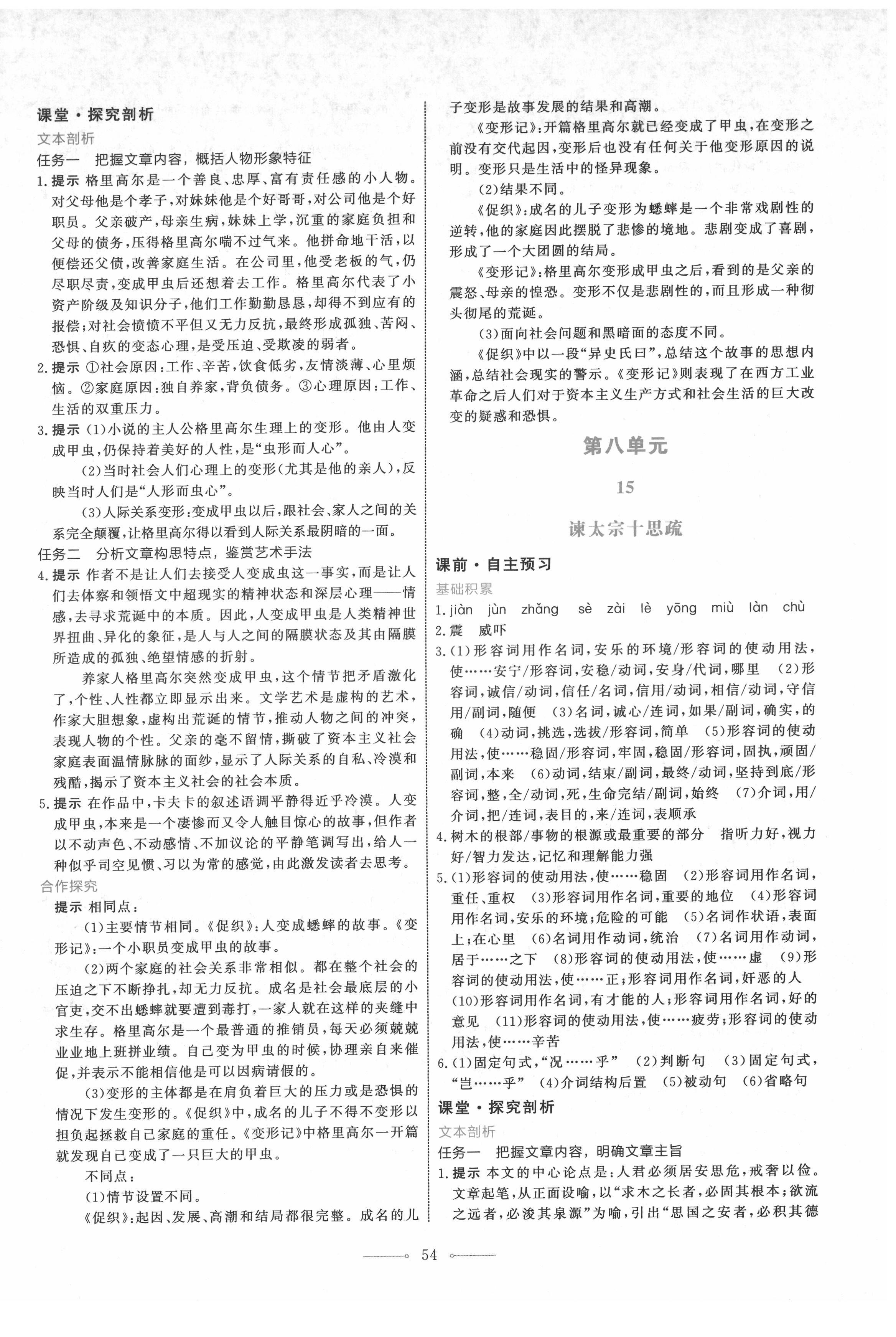 课堂·探究剖析

文本剖析

任务一　把握文章内容，概括人物形象特征

1.提示 格里高尔是一个善良、忠厚、富有责任感的小人物。对父母他是个孝子，对妹妹他是个好哥哥，对公司他是个好职员。父亲破产，母亲生病，妹妹上学，沉重的家庭负担和父母的债务，压得格里高尔喘不过气来。他拼命地干活，以便偿还父债，改善家庭生活。在公司里，他受老板的气，仍尽职尽责，变成甲虫后还想着去工作。格里高尔代表了小资产阶级及知识分子，他们工作勤勤恳恳，却得不到应有的报偿；对社会愤愤不平但又无力反抗，最终形成孤独、苦闷、恐惧、自疚的变态心理，是受压迫、受欺凌的弱者。

2.提示 ①社会原因：工作、辛苦，饮食低劣，友情淡薄、心里烦恼。②家庭原因：独自养家，背负债务。③心理原因：工作、生活的双重压力。

3.提示 (1)小说的主人公格里高尔生理上的变形。他由人变成甲虫，仍保持着美好的人性，是“虫形而人心”。

(2)当时社会人们心理上的变形(尤其是他的亲人)，反映当时人们是“人形而虫心”。

(3)人际关系变形：变成甲虫以后，跟社会、家人之间的关系完全颠覆，让格里高尔得以看到人际关系最阴暗的一面。

任务二　分析文章构思特点，鉴赏艺术手法

4.提示 作者不是让人们去接受人变成虫这一事实，而是让人们去体察和领悟文中超现实的精神状态和深层心理——情感，去寻求荒诞中的本质。因此，人变成甲虫是人类精神世界扭曲、异化的象征，是人与人之间的隔膜状态及其由隔膜所造成的孤独、绝望情感的折射。

养家人格里高尔突然变成甲虫，这个情节把矛盾激化了，个性、人性都立即显示出来。文学艺术是虚构的艺术，作家大胆想象，虚构出荒诞的情节，推动人物之间的冲突，表现人物的个性。父亲的毫不留情，撕破了资本主义社会家庭表面温情脉脉的面纱，显示了人际关系的自私、冷漠和残酷，揭示了资本主义社会的社会本质。

5.提示 在作品中，卡夫卡的叙述语调平静得近乎冷漠。人变成甲虫，本来是一个凄惨而又令人触目惊心的故事，但作者以不动声色、不动感情、不加议论的平静笔调写出，给人一种似乎司空见惯、习以为常的感觉，由此激发读者去思考。

合作探究

提示 相同点：

(1)主要情节相同。《促织》：人变成蟋蟀的故事。《变形记》：一个小职员变成甲虫的故事。

(2)两个家庭的社会关系非常相似。都在整个社会的压迫之下不断挣扎，却无力反抗。成名是社会最底层的小官吏，交不出蟋蟀就要遭到毒打，一家人就在这样的夹缝中求生存。格里高尔是一个最普通的推销员，每天必须兢兢业业地上班拼业绩。自己变为甲虫的时候，协理亲自来催促，并表示不能相信他是可以因病请假的。

(3)变形的主体都是在肩负着巨大的压力或是恐惧的情况下发生变形的。《促织》中，成名的儿子不得不变形以担负起拯救自己家庭的重任。《变形记》中格里高尔一开篇就发现自己变成了一只巨大的甲虫。

不同点：

(1)情节设置不同。

《促织》：起因、发展、高潮和结局都很完整。成名的儿子变形是故事发展的结果和高潮。

《变形记》：开篇格里高尔就已经变成了甲虫，在变形之前没有交代起因，变形后也没有任何关于他变形原因的说明。变形只是生活中的怪异现象。

(2)结果不同。

《促织》：成名的儿子变形为蟋蟀是一个非常戏剧性的逆转，他的家庭因此摆脱了悲惨的境地。悲剧变成了喜剧，形成了一个大团圆的结局。

《变形记》：格里高尔变形成甲虫之后，看到的是父亲的震怒、母亲的惶恐。变形不仅是悲剧性的，而且形成一种彻头彻尾的荒诞。

(3)面向社会问题和黑暗面的态度不同。

《促织》中以一段“异史氏曰”，总结这个故事的思想内涵，总结社会现实的警示。《变形记》则表现了在西方工业革命之后人们对于资本主义生产方式和社会生活的巨大改变的疑惑和恐惧。

第八单元

15

谏太宗十思疏

课前·自主预习

基础积累

1.jiàn jùn zhǎng sè zài lè yōng miù làn chù

2.震　威吓

3.(1)形容词用作名词，安乐的环境/形容词的使动用法，使……安宁/形容词，安稳/动词，安身/代词，哪里 (2)形容词，诚信/动词，信任/名词，信用/动词，相信/动词，守信用/副词，随便 (3)名词，诚心/连词，如果/副词，确实，的确 (4)动词，挑选，选拔/形容词，简单 (5)形容词的使动用法，使……稳固/形容词，牢固，稳固/形容词，固执，顽固/副词，本来 (6)动词，结束/副词，最终/动词，坚持到底/形容词，整，全/动词，死，生命完结/副词，始终 (7)介词，用/介词，把/连词，表目的，来/连词，表顺承

4.树木的根部/事物的根源或最重要的部分　指听力好，视力好/智力发达，记忆和理解能力强

5.(1)形容词的使动用法，使……稳固 (2)形容词用作名词，重任、重权 (3)形容词用作名词，重要的地位 (4)形容词用作名词，安乐的环境；危险的可能 (5)名词作状语，表面上；在心里 (6)名词用作动词，统治 (7)名词用作动词，居于……之下 (8)形容词的使动用法，使……虚 (9)形容词的使动用法，使……正；形容词用作名词，奸恶的人 (10)形容词用作名词，有才能的人；形容词用作名词，好的意见 (11)形容词的使动用法，使……疲劳；形容词的使动用法，使……辛苦

6.(1)固定句式，“况……乎” (2)判断句 (3)固定句式，“岂……乎” (4)介词结构后置 (5)被动句 (6)省略句

课堂·探究剖析

文本剖析

任务一　把握文章内容，明确文章主旨

1.提示 本文的中心论点是：人君必须居安思危，戒奢以俭。文章起笔，从正面设喻，以“求木之长者，必固其根本；欲流之远者，必浚其泉源”为喻，引出“思国之安者，必积其德

54